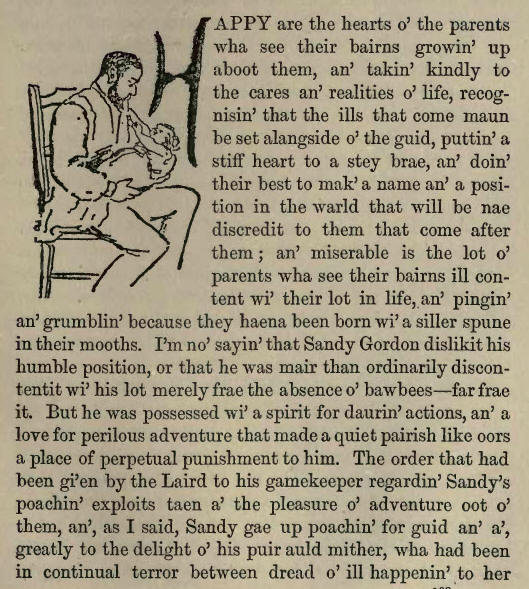 HAPPY are the hearts o' the parents wha see their bairns growin' up aboot them, an' takin' kindly to the cares an' realities o' life, recognisin' that the ills that come maun be set alangside o' the guid, puttin' a stiff heart to a stey brae, an' doin' their best to mak' a name an' a position in the warld that will be nae discredit to them that come after them; an' miserable is the lot o' parents wha see their bairns ill content wi' their lot in life, an' pingin' an' grumblin' because they haena been born wi' a siller spune in their mooths. I'm no' sayin' that Sandy Gordon dislikit his humble position, or that he was mair than ordinarily discontentit wi' his lot merely frae the absence o' bawbees—far frae it. But he was possessed wi' a spirit for daurin' actions, an' a love for perilous adventure that made a quiet pairish like oors a place of perpetual punishment to him. The order that had been gi'en by the Laird to his gamekeeper regardin' Sandy's poachin' exploits taen a' the pleasure o' adventure oot o' them, an', as I said, Sandy gae up poachin' for guid an' a', greatly to the delight o' his puir auld mither, wha had been in continual terror between dread o' ill happenin' to her